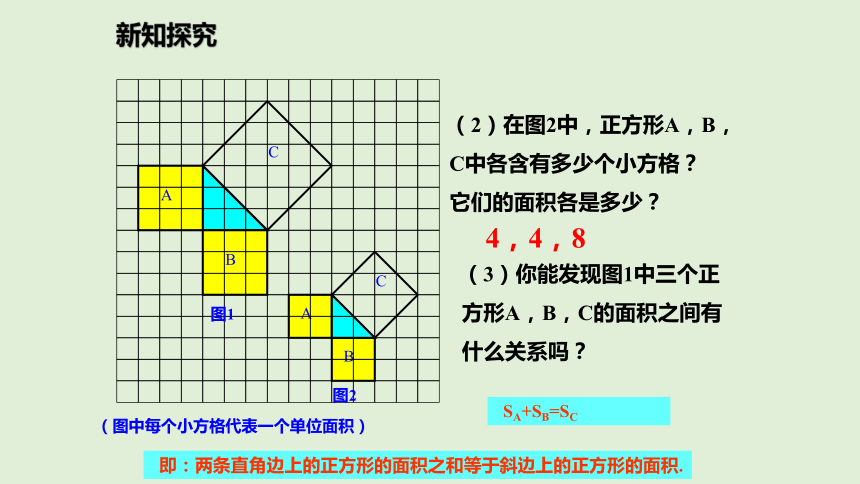 新知探究

C

A

B

图1

C

A

B

图2

（图中每个小方格代表一个单位面积）

（2）在图2中，正方形A，B，C中各含有多少个小方格？它们的面积各是多少？

4，4，8

（3）你能发现图1中三个正方形A，B，C的面积之间有什么关系吗？

$S_A+S_B=S_C$

即：两条直角边上的正方形的面积之和等于斜边上的正方形的面积.